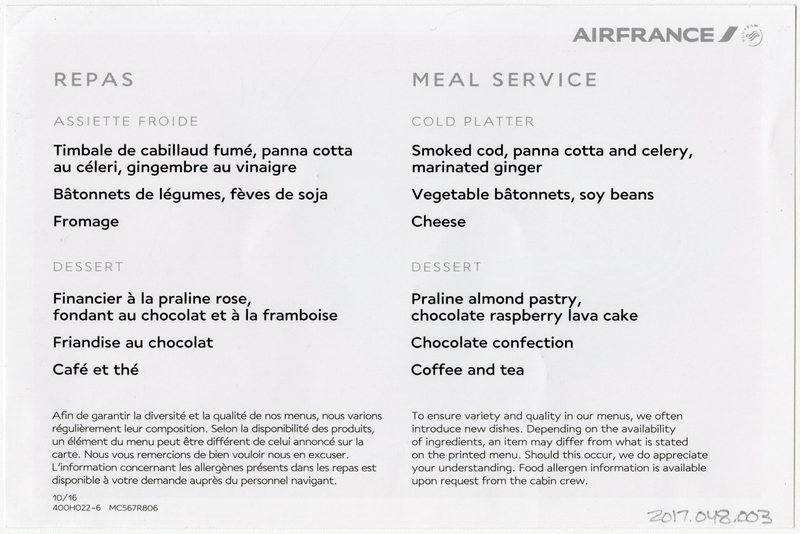 AIRFRANCE

REPAS

ASSIETTE FROIDE

Timbale de cabillaud fumé, panna cotta au céleri, gingembre au vinaigre

Bâtonnets de légumes, fèves de soja

Fromage

DESSERT

Financier à la praline rose, fondant au chocolat et à la framboise

Friandise au chocolat

Café et thé

Afin de garantir la diversité et la qualité de nos menus, nous varions régulièrement leur composition. Selon la disponibilité des produits, un élément du menu peut être différent de celui annoncé sur la carte. Nous vous remercions de bien vouloir nous en excuser. L'information concernant les allergènes présents dans les repas est disponible à votre demande auprès du personnel navigant.

10/16
400H022-6 MC567R806

MEAL SERVICE

COLD PLATTER

Smoked cod, panna cotta and celery, marinated ginger

Vegetable bâtonnets, soy beans

Cheese

DESSERT

Praline almond pastry, chocolate raspberry lava cake

Chocolate confection

Coffee and tea

To ensure variety and quality in our menus, we often introduce new dishes. Depending on the availability of ingredients, an item may differ from what is stated on the printed menu. Should this occur, we do appreciate your understanding. Food allergen information is available upon request from the cabin crew.

2017.048.003